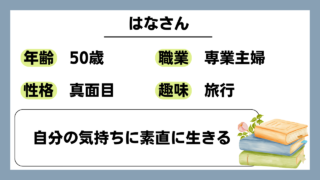 はなさん

年齢 50歳
職業 専業主婦
性格 真面目
趣味 旅行

自分の気持ちに素直に生きる